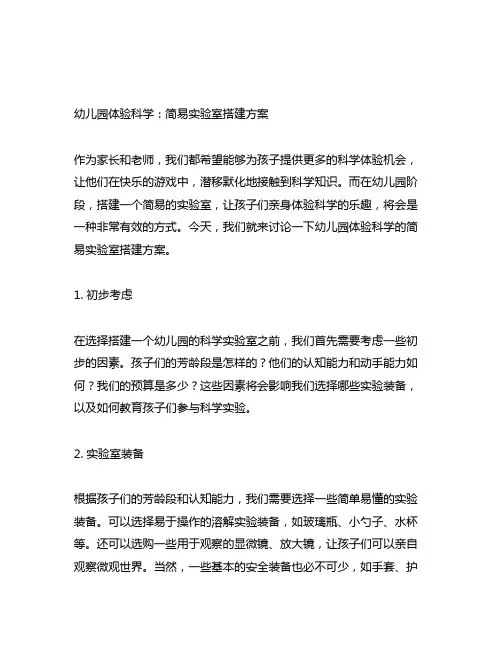 幼儿园体验科学：简易实验室搭建方案

作为家长和老师，我们都希望能够为孩子提供更多的科学体验机会，让他们在快乐的游戏中，潜移默化地接触到科学知识。而在幼儿园阶段，搭建一个简易的实验室，让孩子们亲身体验科学的乐趣，将会是一种非常有效的方式。今天，我们就来讨论一下幼儿园体验科学的简易实验室搭建方案。

1. 初步考虑

在选择搭建一个幼儿园的科学实验室之前，我们首先需要考虑一些初步的因素。孩子们的芳龄段是怎样的？他们的认知能力和动手能力如何？我们的预算是多少？这些因素将会影响我们选择哪些实验装备，以及如何教育孩子们参与科学实验。

2. 实验室装备

根据孩子们的芳龄段和认知能力，我们需要选择一些简单易懂的实验装备。可以选择易于操作的溶解实验装备，如玻璃瓶、小勺子、水杯等。还可以选购一些用于观察的显微镜、放大镜，让孩子们可以亲自观察微观世界。当然，一些基本的安全装备也必不可少，如手套、护